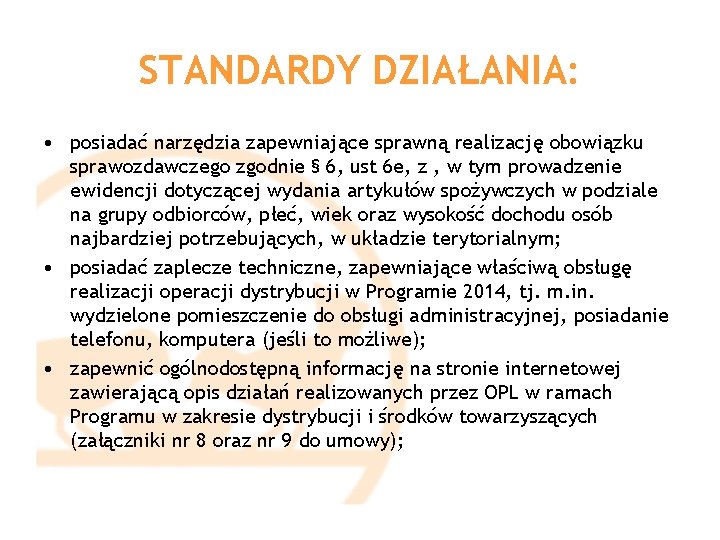 STANDARDY DZIAŁANIA:

• posiadać narzędzia zapewniające sprawną realizację obowiązku sprawozdawczego zgodnie § 6, ust 6e, z , w tym prowadzenie ewidencji dotyczącej wydania artykułów spożywczych w podziale na grupy odbiorców, płeć, wiek oraz wysokość dochodu osób najbardziej potrzebujących, w układzie terytorialnym;
• posiadać zaplecze techniczne, zapewniające właściwą obsługę realizacji operacji dystrybucji w Programie 2014, tj. m.in. wydzielone pomieszczenie do obsługi administracyjnej, posiadanie telefonu, komputera (jeśli to możliwe);
• zapewnić ogólnodostępną informację na stronie internetowej zawierającą opis działań realizowanych przez OPL w ramach Programu w zakresie dystrybucji i środków towarzyszących (załączniki nr 8 oraz nr 9 do umowy);